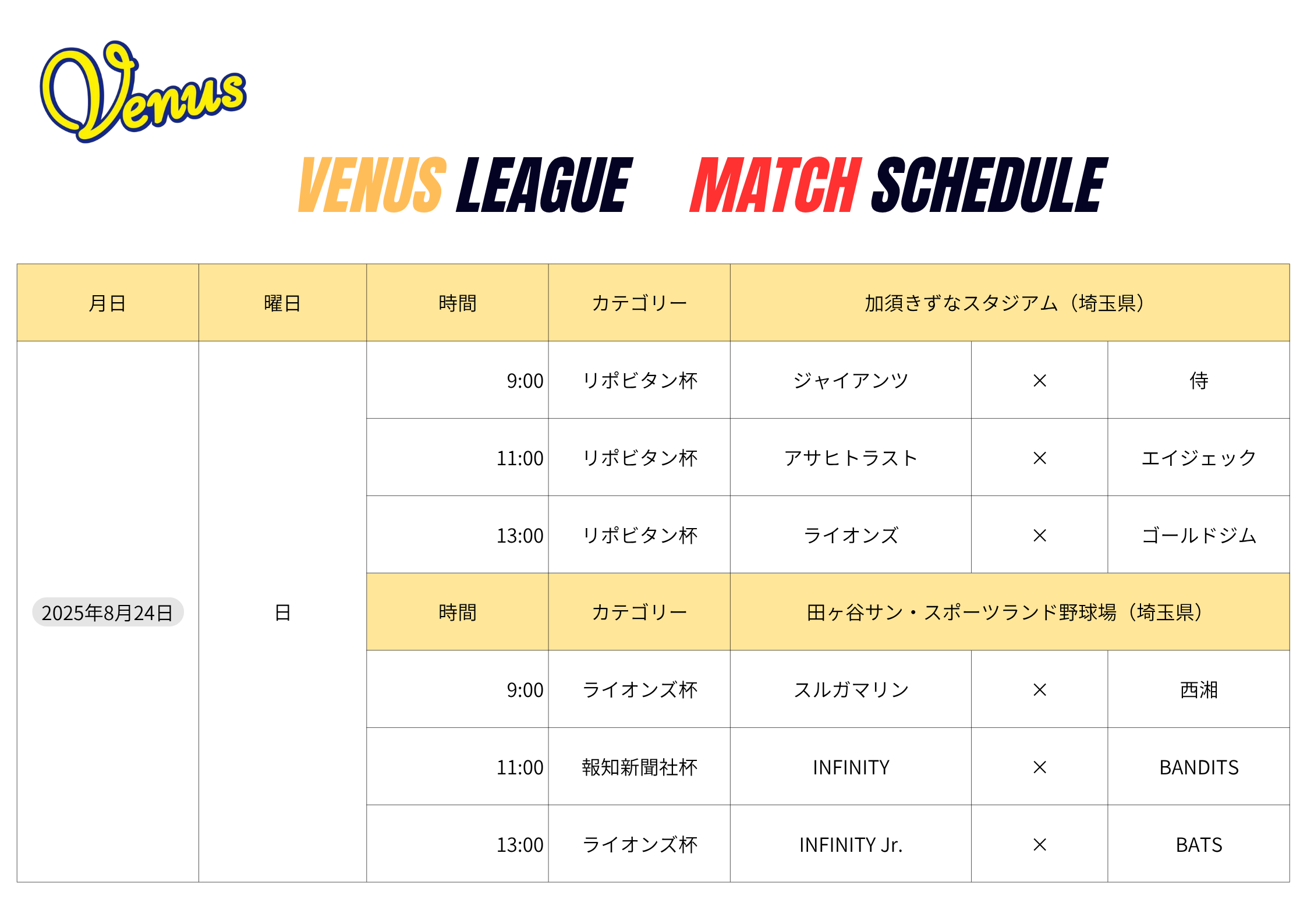 Venus

VENUS LEAGUE MATCH SCHEDULE

| 月日 | 曜日 | 時間 | カテゴリー | 加須きずなスタジアム（埼玉県） | | |
|---|---|---|---|---|---|---|
| 2025年8月24日 | 日 | 9:00 | リポビタン杯 | ジャイアンツ | × | 侍 |
| | | 11:00 | リポビタン杯 | アサヒトラスト | × | エイジェック |
| | | 13:00 | リポビタン杯 | ライオンズ | × | ゴールドジム |
| | | 時間 | カテゴリー | 田ヶ谷サン・スポーツランド野球場（埼玉県） | | |
| | | 9:00 | ライオンズ杯 | スルガマリン | × | 西湘 |
| | | 11:00 | 報知新聞社杯 | INFINITY | × | BANDITS |
| | | 13:00 | ライオンズ杯 | INFINITY Jr. | × | BATS |